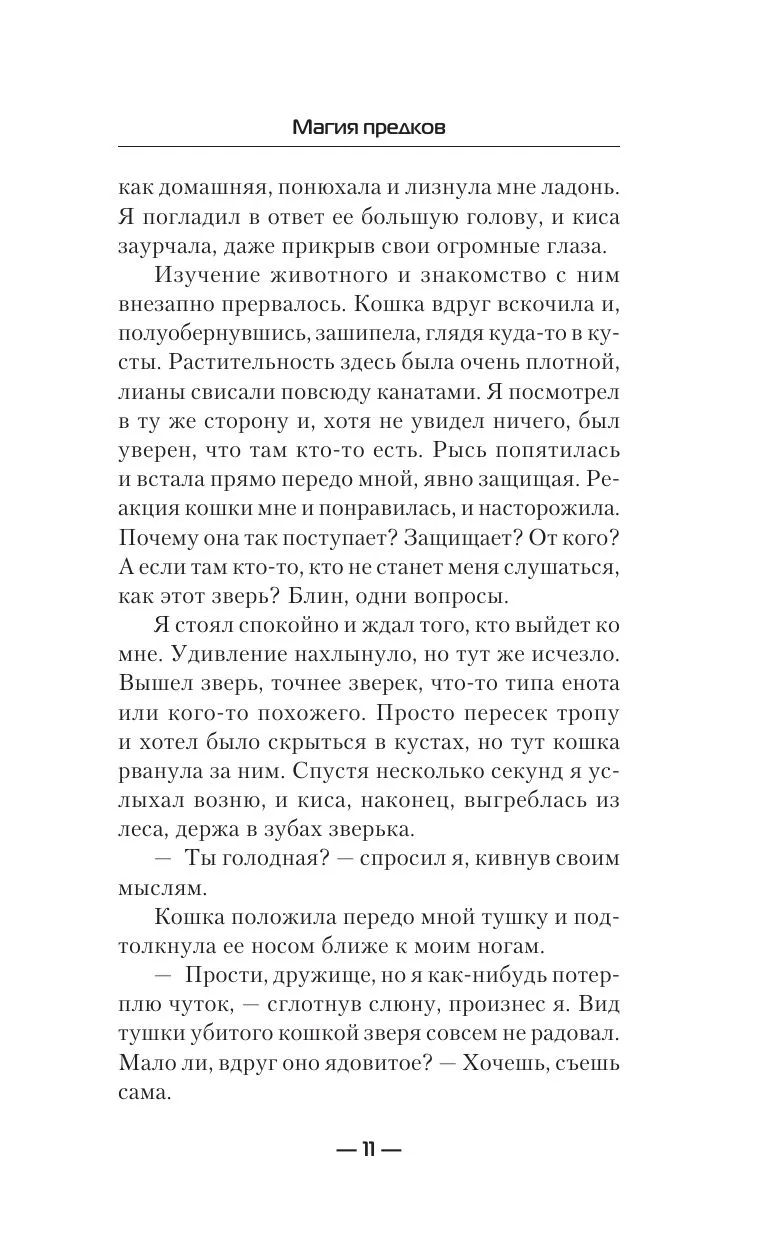 Магия предков

как домашняя, понюхала и лизнула мне ладонь. Я погладил в ответ ее большую голову, и киса заурчала, даже прикрыв свои огромные глаза.

Изучение животного и знакомство с ним внезапно прервалось. Кошка вдруг вскочила и, полуобернувшись, зашипела, глядя куда-то в кусты. Растительность здесь была очень плотной, лианы свисали повсюду канатами. Я посмотрел в ту же сторону и, хотя не увидел ничего, был уверен, что там кто-то есть. Рысь попятилась и встала прямо передо мной, явно защищая. Реакция кошки мне и понравилась, и насторожила. Почему она так поступает? Защищает? От кого? А если там кто-то, кто не станет меня слушаться, как этот зверь? Блин, одни вопросы.

Я стоял спокойно и ждал того, кто выйдет ко мне. Удивление нахлынуло, но тут же исчезло. Вышел зверь, точнее зверек, что-то типа енота или кого-то похожего. Просто пересек тропу и хотел было скрыться в кустах, но тут кошка рванула за ним. Спустя несколько секунд я услыхал возню, и киса, наконец, выгреблась из леса, держа в зубах зверька.

— Ты голодная? — спросил я, кивнув своим мыслям.

Кошка положила передо мной тушку и подтолкнула ее носом ближе к моим ногам.

— Прости, дружище, но я как-нибудь потерплю чуток, — сглотнув слюну, произнес я. Вид тушки убитого кошкой зверя совсем не радовал. Мало ли, вдруг оно ядовитое? — Хочешь, съешь сама.

— 11 —